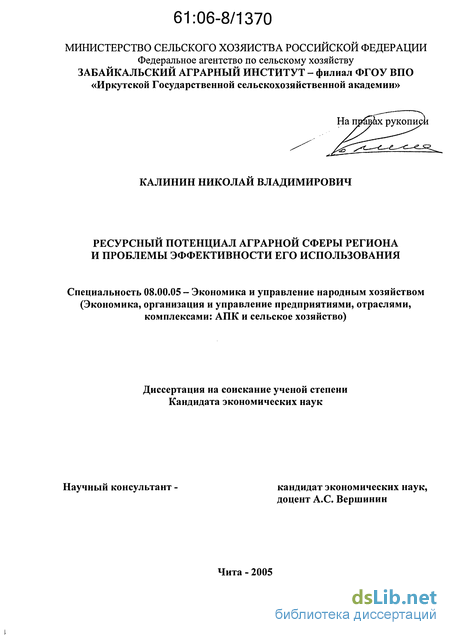 61:06-8/1370

МИНИСТЕРСТВО СЕЛЬСКОГО ХОЗЯЙСТВА РОССИЙСКОЙ ФЕДЕРАЦИИ
Федеральное агентство по сельскому хозяйству
ЗАБАЙКАЛЬСКИЙ АГРАРНЫЙ ИНСТИТУТ – филиал ФГОУ ВПО
«Иркутской Государственной сельскохозяйственной академии»

На правах рукописи

КАЛИНИН НИКОЛАЙ ВЛАДИМИРОВИЧ

РЕСУРСНЫЙ ПОТЕНЦИАЛ АГРАРНОЙ СФЕРЫ РЕГИОНА
И ПРОБЛЕМЫ ЭФФЕКТИВНОСТИ ЕГО ИСПОЛЬЗОВАНИЯ

Специальность 08.00.05 – Экономика и управление народным хозяйством
(Экономика, организация и управление предприятиями, отраслями, комплексами: АПК и сельское хозяйство)

Диссертация на соискание ученой степени
Кандидата экономических наук

Научный консультант -

кандидат экономических наук,
доцент А.С. Вершинин

Чита - 2005

dsLib.net
библиотека диссертаций